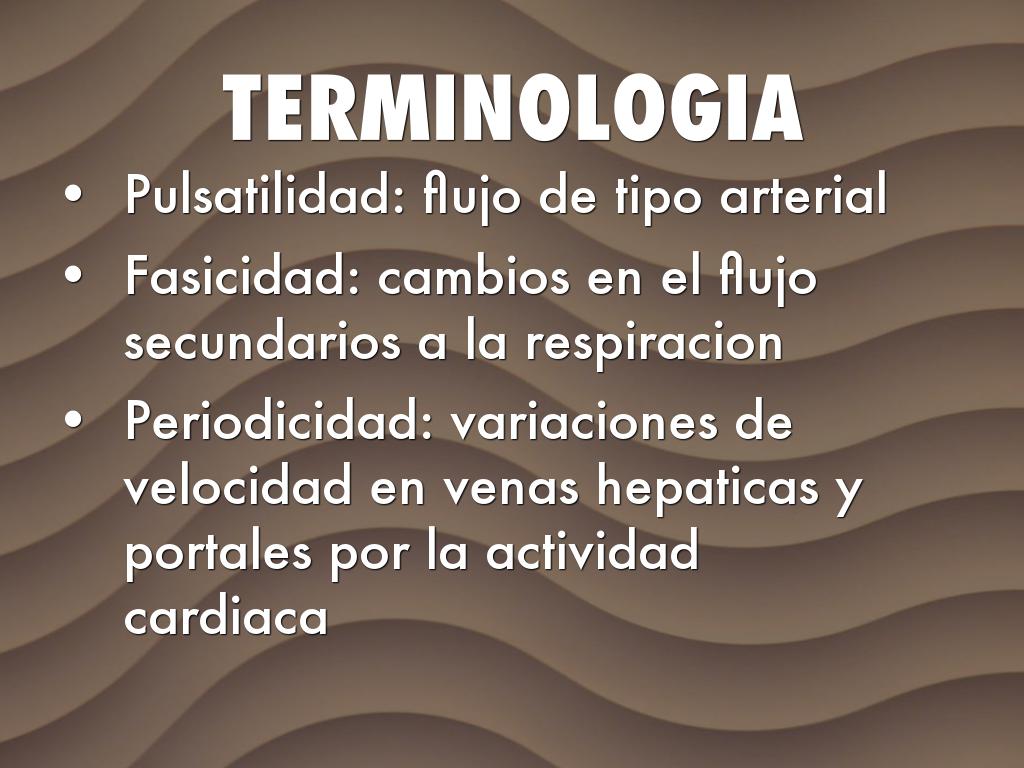 TERMINOLOGIA

• Pulsatilidad: flujo de tipo arterial
• Fasicidad: cambios en el flujo secundarios a la respiracion
• Periodicidad: variaciones de velocidad en venas hepaticas y portales por la actividad cardiaca